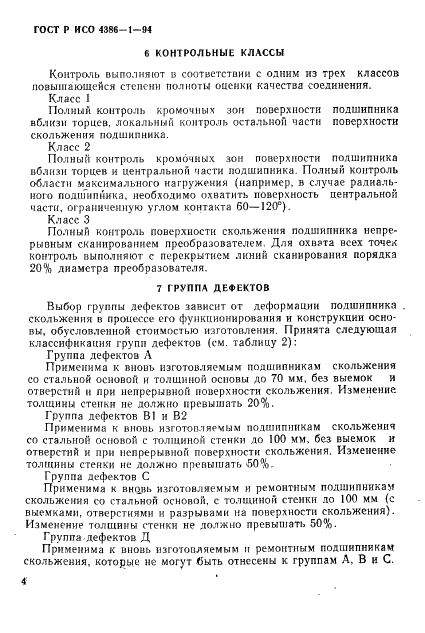 ГОСТ Р ИСО 4386—1—94

6 КОНТРОЛЬНЫЕ КЛАССЫ

Контроль выполняют в соответствии с одним из трех классов повышающейся степени полноты оценки качества соединения.

Класс 1

Полный контроль кромочных зон поверхности подшипника вблизи торцев, локальный контроль остальной части поверхности скольжения подшипника.

Класс 2

Полный контроль кромочных зон поверхности подшипника вблизи торцев и центральной части подшипника. Полный контроль области максимального нагружения (например, в случае радиального подшипника, необходимо охватить поверхность центральной части, ограниченную углом контакта 60—120°).

Класс 3

Полный контроль поверхности скольжения подшипника непрерывным сканированием преобразователем. Для охвата всех точек контроль выполняют с перекрытием линий сканирования порядка 20% диаметра преобразователя.

7 ГРУППА ДЕФЕКТОВ

Выбор группы дефектов зависит от деформации подшипника скольжения в процессе его функционирования и конструкции основы, обусловленной стоимостью изготовления. Принята следующая классификация групп дефектов (см. таблицу 2):

Группа дефектов А

Применима к вновь изготовляемым подшипникам скольжения со стальной основой и толщиной основы до 70 мм, без выемок и отверстий и при непрерывной поверхности скольжения. Изменение толщины стенки не должно превышать 20%.

Группа дефектов В1 и В2

Применима к вновь изготовляемым подшипникам скольжения со стальной основой с толщиной стенки до 100 мм, без выемок и отверстий и при непрерывной поверхности скольжения. Изменение толщины стенки не должно превышать 50%.

Группа дефектов С

Применима к вновь изготовляемым и ремонтным подшипникам скольжения со стальной основой, с толщиной стенки до 100 мм (с выемками, отверстиями и разрывами на поверхности скольжения). Изменение толщины стенки не должно превышать 50%.

Группа дефектов Д

Применима к вновь изготовляемым и ремонтным подшипникам скольжения, которые не могут быть отнесены к группам А, В и С.

4